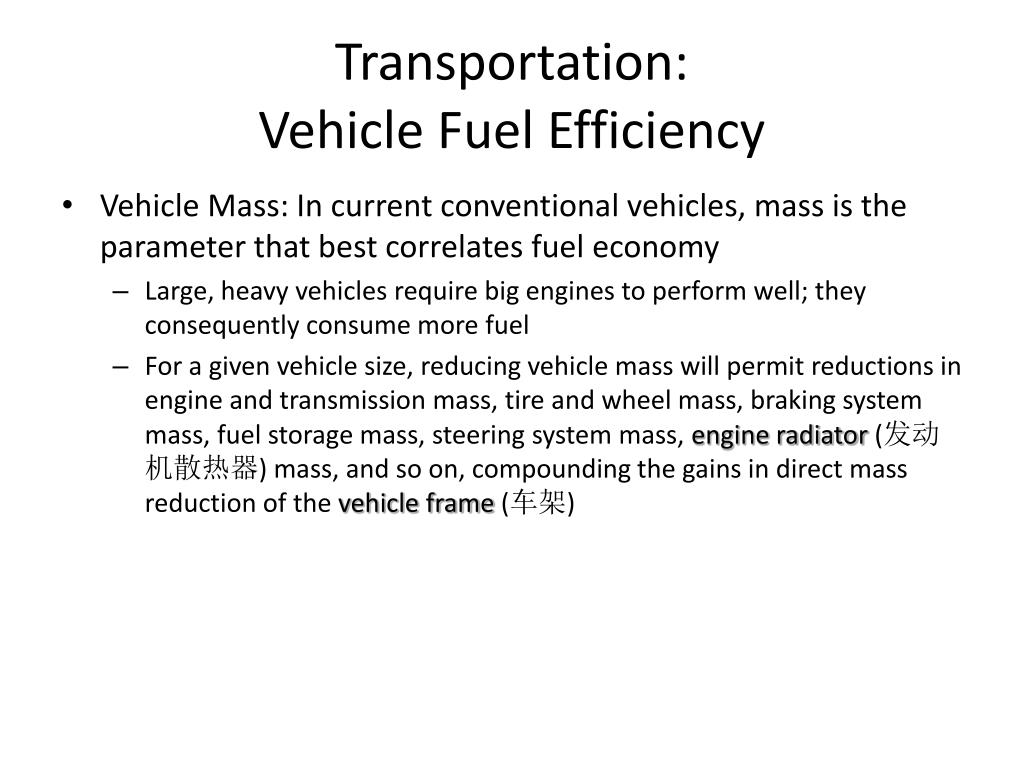 Transportation:
Vehicle Fuel Efficiency

• Vehicle Mass: In current conventional vehicles, mass is the parameter that best correlates fuel economy

– Large, heavy vehicles require big engines to perform well; they consequently consume more fuel

– For a given vehicle size, reducing vehicle mass will permit reductions in engine and transmission mass, tire and wheel mass, braking system mass, fuel storage mass, steering system mass, engine radiator (发动机散热器) mass, and so on, compounding the gains in direct mass reduction of the vehicle frame (车架)